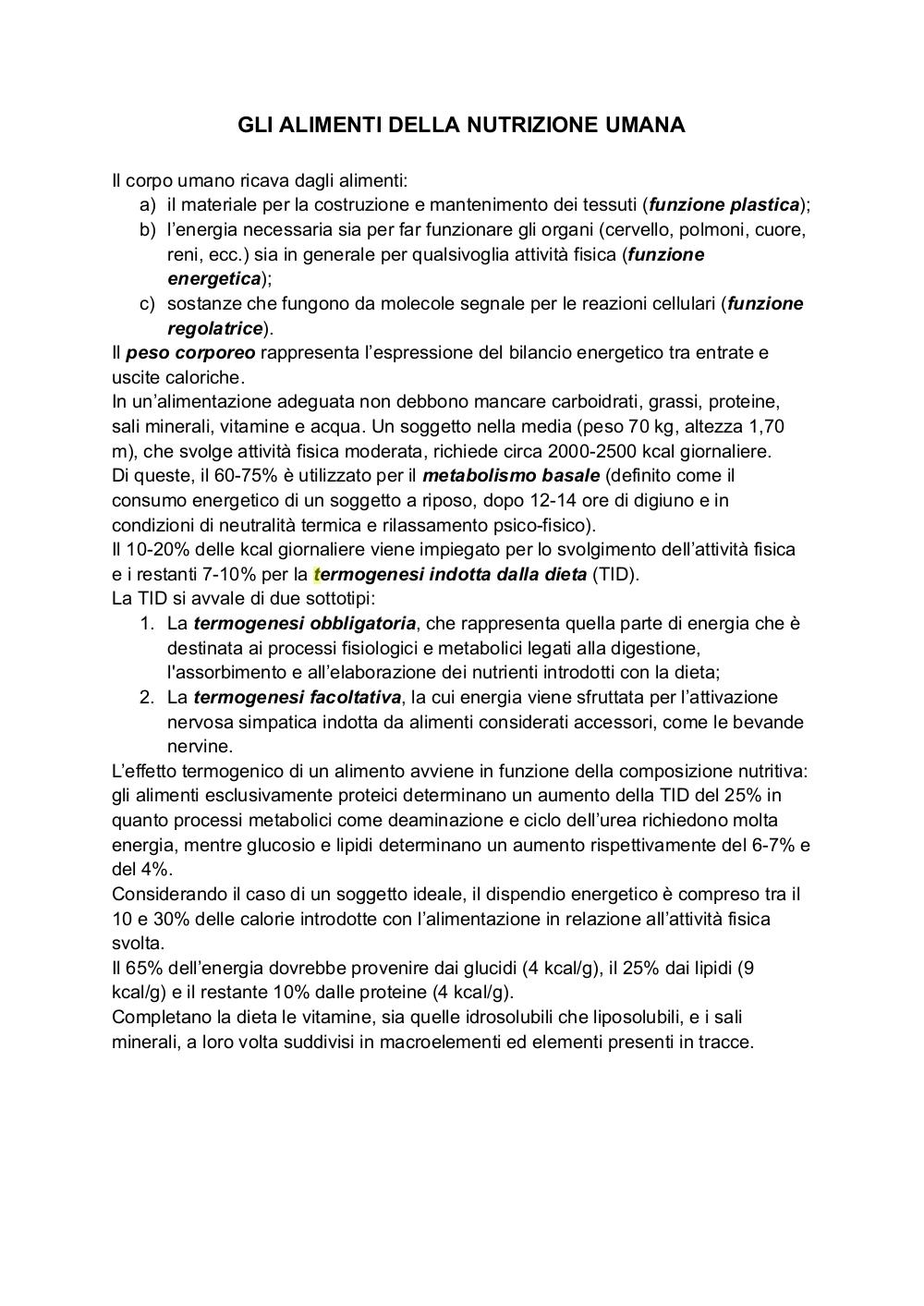 GLI ALIMENTI DELLA NUTRIZIONE UMANA

Il corpo umano ricava dagli alimenti:
a) il materiale per la costruzione e mantenimento dei tessuti (funzione plastica);
b) l'energia necessaria sia per far funzionare gli organi (cervello, polmoni, cuore, reni, ecc.) sia in generale per qualsivoglia attività fisica (funzione energetica);
c) sostanze che fungono da molecole segnale per le reazioni cellulari (funzione regolatrice).

Il peso corporeo rappresenta l'espressione del bilancio energetico tra entrate e uscite caloriche.
In un'alimentazione adeguata non debbono mancare carboidrati, grassi, proteine, sali minerali, vitamine e acqua. Un soggetto nella media (peso 70 kg, altezza 1,70 m), che svolge attività fisica moderata, richiede circa 2000-2500 kcal giornaliere.
Di queste, il 60-75% è utilizzato per il metabolismo basale (definito come il consumo energetico di un soggetto a riposo, dopo 12-14 ore di digiuno e in condizioni di neutralità termica e rilassamento psico-fisico).
Il 10-20% delle kcal giornaliere viene impiegato per lo svolgimento dell'attività fisica e i restanti 7-10% per la termogenesi indotta dalla dieta (TID).
La TID si avvale di due sottotipi:
1. La termogenesi obbligatoria, che rappresenta quella parte di energia che è destinata ai processi fisiologici e metabolici legati alla digestione, l'assorbimento e all'elaborazione dei nutrienti introdotti con la dieta;
2. La termogenesi facoltativa, la cui energia viene sfruttata per l'attivazione nervosa simpatica indotta da alimenti considerati accessori, come le bevande nervine.

L'effetto termogenico di un alimento avviene in funzione della composizione nutritiva: gli alimenti esclusivamente proteici determinano un aumento della TID del 25% in quanto processi metabolici come deaminazione e ciclo dell'urea richiedono molta energia, mentre glucosio e lipidi determinano un aumento rispettivamente del 6-7% e del 4%.
Considerando il caso di un soggetto ideale, il dispendio energetico è compreso tra il 10 e 30% delle calorie introdotte con l'alimentazione in relazione all'attività fisica svolta.
Il 65% dell'energia dovrebbe provenire dai glucidi (4 kcal/g), il 25% dai lipidi (9 kcal/g) e il restante 10% dalle proteine (4 kcal/g).
Completano la dieta le vitamine, sia quelle idrosolubili che liposolubili, e i sali minerali, a loro volta suddivisi in macroelementi ed elementi presenti in tracce.